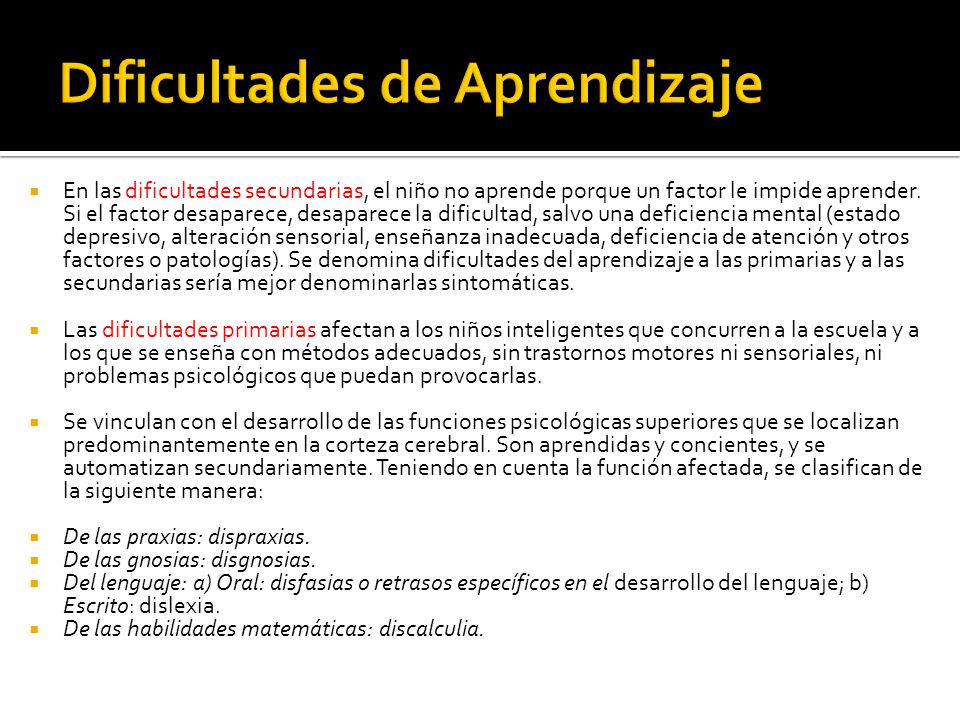 Dificultades de Aprendizaje

En las dificultades secundarias, el niño no aprende porque un factor le impide aprender. Si el factor desaparece, desaparece la dificultad, salvo una deficiencia mental (estado depresivo, alteración sensorial, enseñanza inadecuada, deficiencia de atención y otros factores o patologías). Se denomina dificultades del aprendizaje a las primarias y a las secundarias sería mejor denominarlas sintomáticas.

Las dificultades primarias afectan a los niños inteligentes que concurren a la escuela y a los que se enseña con métodos adecuados, sin trastornos motores ni sensoriales, ni problemas psicológicos que puedan provocarlas.

Se vinculan con el desarrollo de las funciones psicológicas superiores que se localizan predominantemente en la corteza cerebral. Son aprendidas y concientes, y se automatizan secundariamente. Teniendo en cuenta la función afectada, se clasifican de la siguiente manera:

De las praxias: dispraxias.
De las gnosias: disgnosias.
Del lenguaje: a) Oral: disfasias o retrasos específicos en el desarrollo del lenguaje; b) Escrito: dislexia.
De las habilidades matemáticas: discalculia.